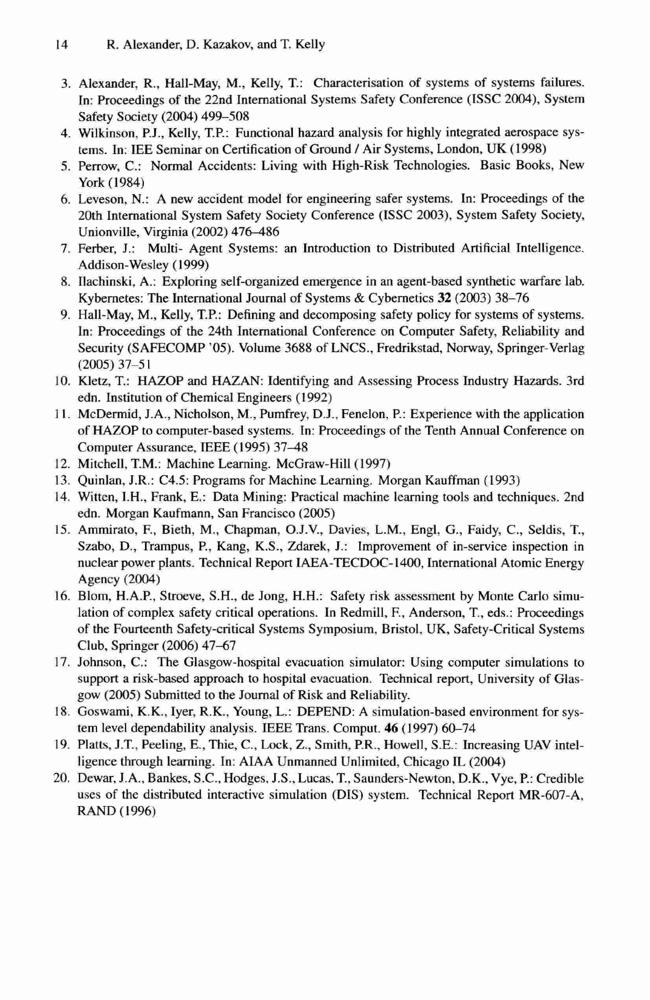 14 R. Alexander, D. Kazakov, and T. Kelly

3. Alexander, R., Hall-May, M., Kelly, T.: Characterisation of systems of systems failures. In: Proceedings of the 22nd International Systems Safety Conference (ISSC 2004), System Safety Society (2004) 499–508
4. Wilkinson, P.J., Kelly, T.P.: Functional hazard analysis for highly integrated aerospace systems. In: IEE Seminar on Certification of Ground / Air Systems, London, UK (1998)
5. Perrow, C.: Normal Accidents: Living with High-Risk Technologies. Basic Books, New York (1984)
6. Leveson, N.: A new accident model for engineering safer systems. In: Proceedings of the 20th International System Safety Society Conference (ISSC 2003), System Safety Society, Unionville, Virginia (2002) 476–486
7. Ferber, J.: Multi- Agent Systems: an Introduction to Distributed Artificial Intelligence. Addison-Wesley (1999)
8. Ilachinski, A.: Exploring self-organized emergence in an agent-based synthetic warfare lab. Kybernetes: The International Journal of Systems & Cybernetics **32** (2003) 38–76
9. Hall-May, M., Kelly, T.P.: Defining and decomposing safety policy for systems of systems. In: Proceedings of the 24th International Conference on Computer Safety, Reliability and Security (SAFECOMP '05). Volume 3688 of LNCS., Fredrikstad, Norway, Springer-Verlag (2005) 37–51
10. Kletz, T.: HAZOP and HAZAN: Identifying and Assessing Process Industry Hazards. 3rd edn. Institution of Chemical Engineers (1992)
11. McDermid, J.A., Nicholson, M., Pumfrey, D.J., Fenelon, P.: Experience with the application of HAZOP to computer-based systems. In: Proceedings of the Tenth Annual Conference on Computer Assurance, IEEE (1995) 37–48
12. Mitchell, T.M.: Machine Learning. McGraw-Hill (1997)
13. Quinlan, J.R.: C4.5: Programs for Machine Learning. Morgan Kauffman (1993)
14. Witten, I.H., Frank, E.: Data Mining: Practical machine learning tools and techniques. 2nd edn. Morgan Kaufmann, San Francisco (2005)
15. Ammirato, F., Bieth, M., Chapman, O.J.V., Davies, L.M., Engl, G., Faidy, C., Seldis, T., Szabo, D., Trampus, P., Kang, K.S., Zdarek, J.: Improvement of in-service inspection in nuclear power plants. Technical Report IAEA-TECDOC-1400, International Atomic Energy Agency (2004)
16. Blom, H.A.P., Stroeve, S.H., de Jong, H.H.: Safety risk assessment by Monte Carlo simulation of complex safety critical operations. In Redmill, F., Anderson, T., eds.: Proceedings of the Fourteenth Safety-critical Systems Symposium, Bristol, UK, Safety-Critical Systems Club, Springer (2006) 47–67
17. Johnson, C.: The Glasgow-hospital evacuation simulator: Using computer simulations to support a risk-based approach to hospital evacuation. Technical report, University of Glasgow (2005) Submitted to the Journal of Risk and Reliability.
18. Goswami, K.K., Iyer, R.K., Young, L.: DEPEND: A simulation-based environment for system level dependability analysis. IEEE Trans. Comput. **46** (1997) 60–74
19. Platts, J.T., Peeling, E., Thie, C., Lock, Z., Smith, P.R., Howell, S.E.: Increasing UAV intelligence through learning. In: AIAA Unmanned Unlimited, Chicago IL (2004)
20. Dewar, J.A., Bankes, S.C., Hodges, J.S., Lucas, T., Saunders-Newton, D.K., Vye, P.: Credible uses of the distributed interactive simulation (DIS) system. Technical Report MR-607-A, RAND (1996)